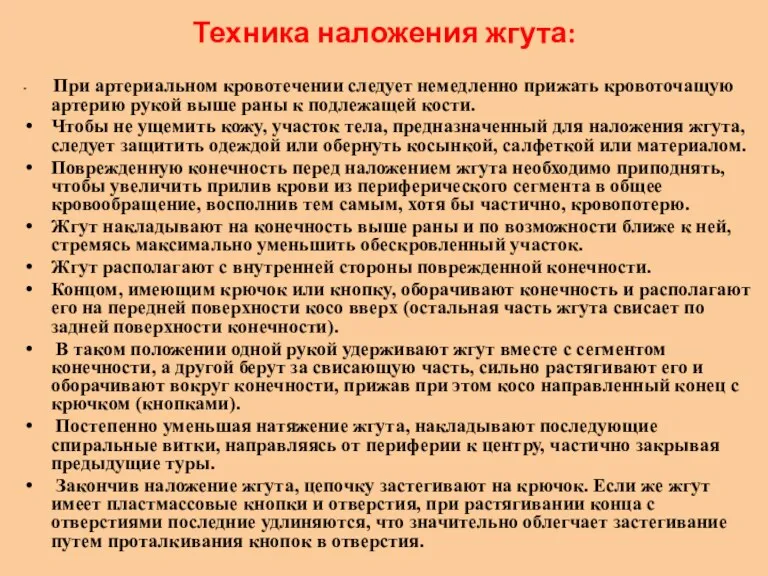 Техника наложения жгута:

- При артериальном кровотечении следует немедленно прижать кровоточащую артерию рукой выше раны к подлежащей кости.
- Чтобы не ущемить кожу, участок тела, предназначенный для наложения жгута, следует защитить одеждой или обернуть косынкой, салфеткой или материалом.
- Поврежденную конечность перед наложением жгута необходимо приподнять, чтобы увеличить прилив крови из периферического сегмента в общее кровообращение, восполнив тем самым, хотя бы частично, кровопотерю.
- Жгут накладывают на конечность выше раны и по возможности ближе к ней, стремясь максимально уменьшить обескровленный участок.
- Жгут располагают с внутренней стороны поврежденной конечности.
- Концом, имеющим крючок или кнопку, оборачивают конечность и располагают его на передней поверхности косо вверх (остальная часть жгута свисает по задней поверхности конечности).
- В таком положении одной рукой удерживают жгут вместе с сегментом конечности, а другой берут за свисающую часть, сильно растягивают его и оборачивают вокруг конечности, прижав при этом косо направленный конец с крючком (кнопками).
- Постепенно уменьшая натяжение жгута, накладывают последующие спиральные витки, направляясь от периферии к центру, частично закрывая предыдущие туры.
- Закончив наложение жгута, цепочку застегивают на крючок. Если же жгут имеет пластмассовые кнопки и отверстия, при растягивании конца с отверстиями последние удлиняются, что значительно облегчает застегивание путем проталкивания кнопок в отверстия.